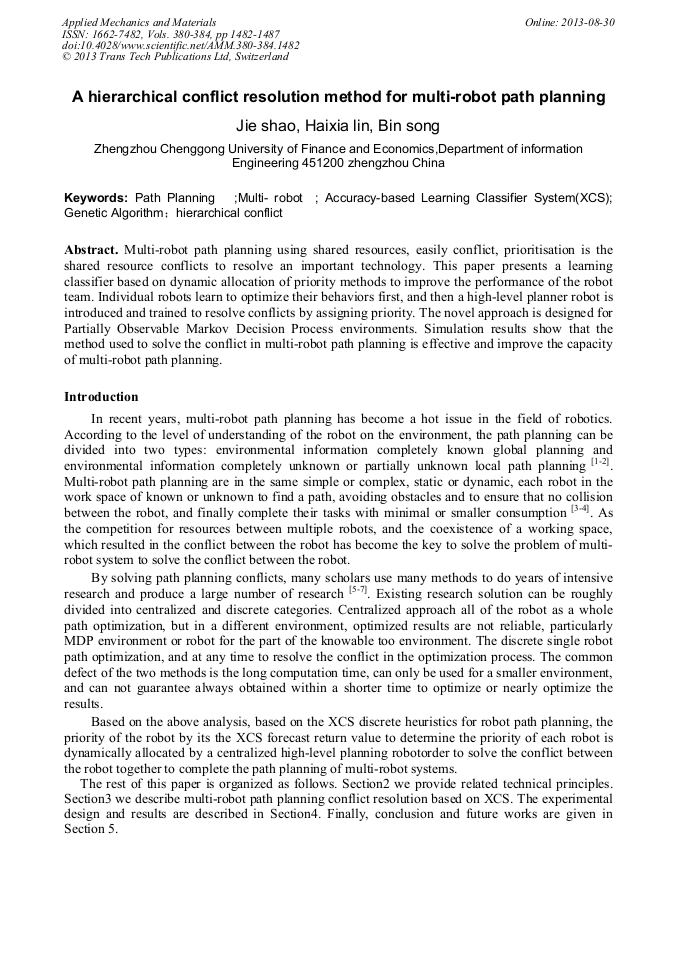 Applied Mechanics and Materials
ISSN: 1662-7482, Vols. 380-384, pp 1482-1487
doi:10.4028/www.scientific.net/AMM.380-384.1482
© 2013 Trans Tech Publications Ltd, Switzerland

Online: 2013-08-30

A hierarchical conflict resolution method for multi-robot path planning

Jie shao, Haixia lin, Bin song

Zhengzhou Chenggong University of Finance and Economics,Department of information Engineering 451200 zhengzhou China

Keywords: Path Planning ;Multi- robot ; Accuracy-based Learning Classifier System(XCS); Genetic Algorithm；hierarchical conflict

Abstract. Multi-robot path planning using shared resources, easily conflict, prioritisation is the shared resource conflicts to resolve an important technology. This paper presents a learning classifier based on dynamic allocation of priority methods to improve the performance of the robot team. Individual robots learn to optimize their behaviors first, and then a high-level planner robot is introduced and trained to resolve conflicts by assigning priority. The novel approach is designed for Partially Observable Markov Decision Process environments. Simulation results show that the method used to solve the conflict in multi-robot path planning is effective and improve the capacity of multi-robot path planning.

Introduction

In recent years, multi-robot path planning has become a hot issue in the field of robotics. According to the level of understanding of the robot on the environment, the path planning can be divided into two types: environmental information completely known global planning and environmental information completely unknown or partially unknown local path planning $^{[1-2]}$. Multi-robot path planning are in the same simple or complex, static or dynamic, each robot in the work space of known or unknown to find a path, avoiding obstacles and to ensure that no collision between the robot, and finally complete their tasks with minimal or smaller consumption $^{[3-4]}$. As the competition for resources between multiple robots, and the coexistence of a working space, which resulted in the conflict between the robot has become the key to solve the problem of multi-robot system to solve the conflict between the robot.

By solving path planning conflicts, many scholars use many methods to do years of intensive research and produce a large number of research $^{[5-7]}$. Existing research solution can be roughly divided into centralized and discrete categories. Centralized approach all of the robot as a whole path optimization, but in a different environment, optimized results are not reliable, particularly MDP environment or robot for the part of the knowable too environment. The discrete single robot path optimization, and at any time to resolve the conflict in the optimization process. The common defect of the two methods is the long computation time, can only be used for a smaller environment, and can not guarantee always obtained within a shorter time to optimize or nearly optimize the results.

Based on the above analysis, based on the XCS discrete heuristics for robot path planning, the priority of the robot by its the XCS forecast return value to determine the priority of each robot is dynamically allocated by a centralized high-level planning robotorder to solve the conflict between the robot together to complete the path planning of multi-robot systems.

The rest of this paper is organized as follows. Section2 we provide related technical principles. Section3 we describe multi-robot path planning conflict resolution based on XCS. The experimental design and results are described in Section4. Finally, conclusion and future works are given in Section 5.